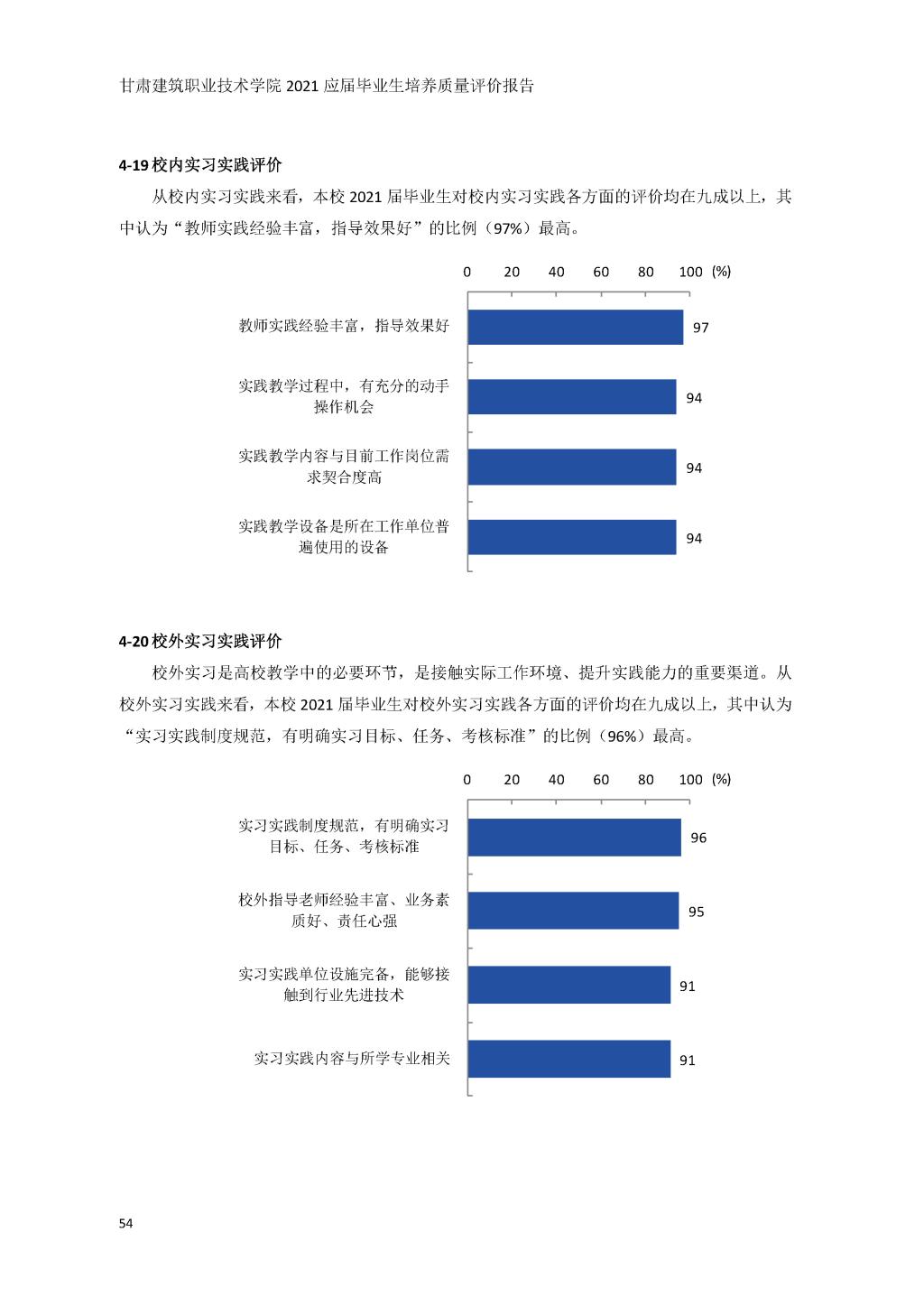 甘肃建筑职业技术学院 2021 应届毕业生培养质量评价报告

4-19 校内实习实践评价

从校内实习实践来看，本校 2021 届毕业生对校内实习实践各方面的评价均在九成以上，其中认为“教师实践经验丰富，指导效果好”的比例（97%）最高。

0 20 40 60 80 100 (%)

教师实践经验丰富，指导效果好 97

实践教学过程中，有充分的动手操作机会 94

实践教学内容与目前工作岗位需求契合度高 94

实践教学设备是所在工作单位普遍使用的设备 94

4-20 校外实习实践评价

校外实习是高校教学中的必要环节，是接触实际工作环境、提升实践能力的重要渠道。从校外实习实践来看，本校 2021 届毕业生对校外实习实践各方面的评价均在九成以上，其中认为“实习实践制度规范，有明确实习目标、任务、考核标准”的比例（96%）最高。

0 20 40 60 80 100 (%)

实习实践制度规范，有明确实习目标、任务、考核标准 96

校外指导老师经验丰富、业务素质好、责任心强 95

实习实践单位设施完备，能够接触到行业先进技术 91

实习实践内容与所学专业相关 91

54